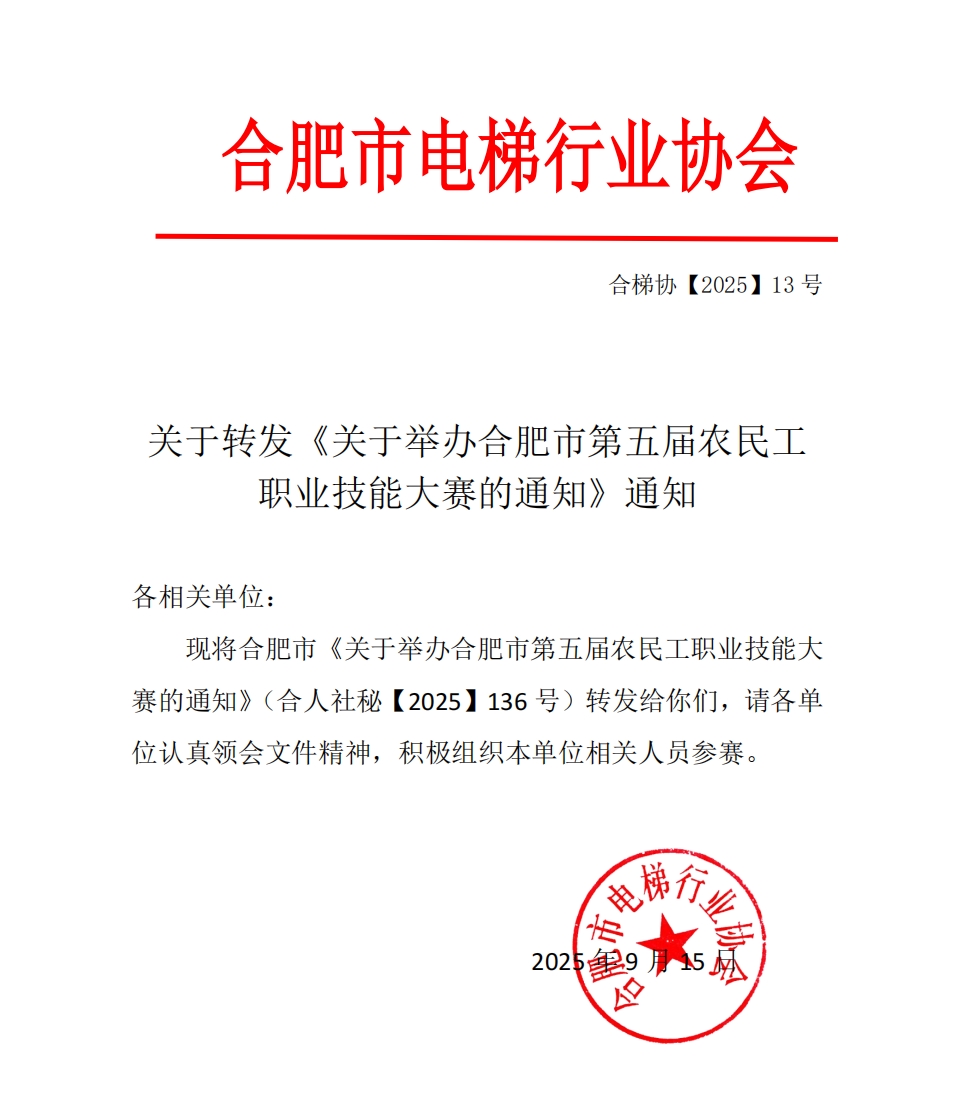 合肥市电梯行业协会

合梯协【2025】13 号

关于转发《关于举办合肥市第五届农民工职业技能大赛的通知》通知

各相关单位：

现将合肥市《关于举办合肥市第五届农民工职业技能大赛的通知》（合人社秘【2025】136 号）转发给你们，请各单位认真领会文件精神，积极组织本单位相关人员参赛。

合肥市电梯行业协会

2025 年 9 月 15 日